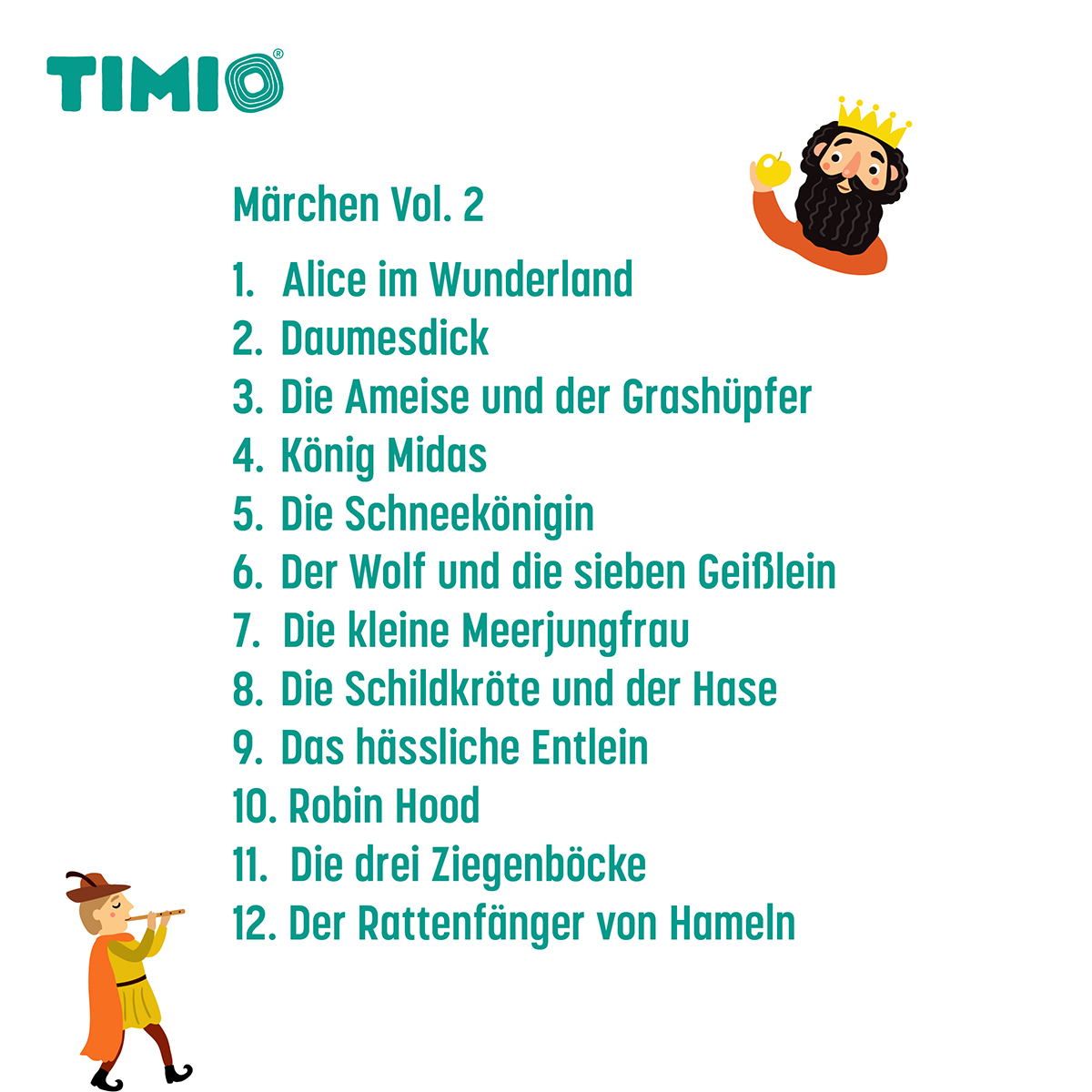 TIMIO®

Märchen Vol. 2

1. Alice im Wunderland
2. Daumesdick
3. Die Ameise und der Grashüpfer
4. König Midas
5. Die Schneekönigin
6. Der Wolf und die sieben Geißlein
7. Die kleine Meerjungfrau
8. Die Schildkröte und der Hase
9. Das hässliche Entlein
10. Robin Hood
11. Die drei Ziegenböcke
12. Der Rattenfänger von Hameln